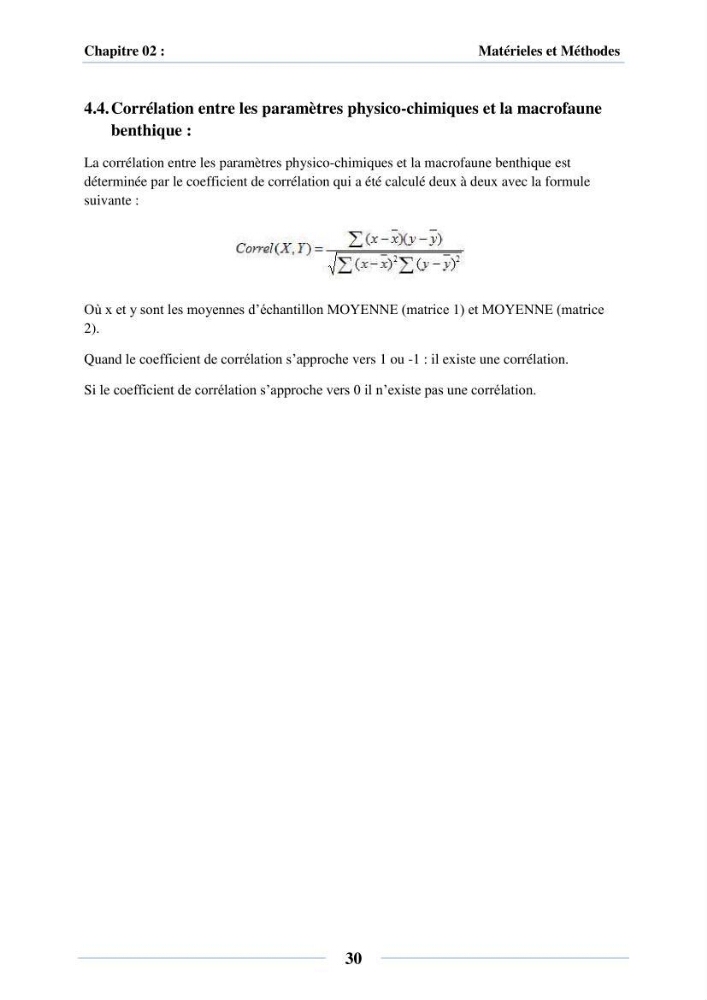 Chapitre 02 : Matérieles et Méthodes

4.4. Corrélation entre les paramètres physico-chimiques et la macrofaune benthique :

La corrélation entre les paramètres physico-chimiques et la macrofaune benthique est déterminée par le coefficient de corrélation qui a été calculé deux à deux avec la formule suivante :

$Correl(X,Y) = \frac{\sum (x-\bar{x})(y-\bar{y})}{\sqrt{\sum (x-\bar{x})^2 \sum (y-\bar{y})^2}}$

Où x et y sont les moyennes d'échantillon MOYENNE (matrice 1) et MOYENNE (matrice 2).

Quand le coefficient de corrélation s'approche vers 1 ou -1 : il existe une corrélation.

Si le coefficient de corrélation s'approche vers 0 il n'existe pas une corrélation.

30